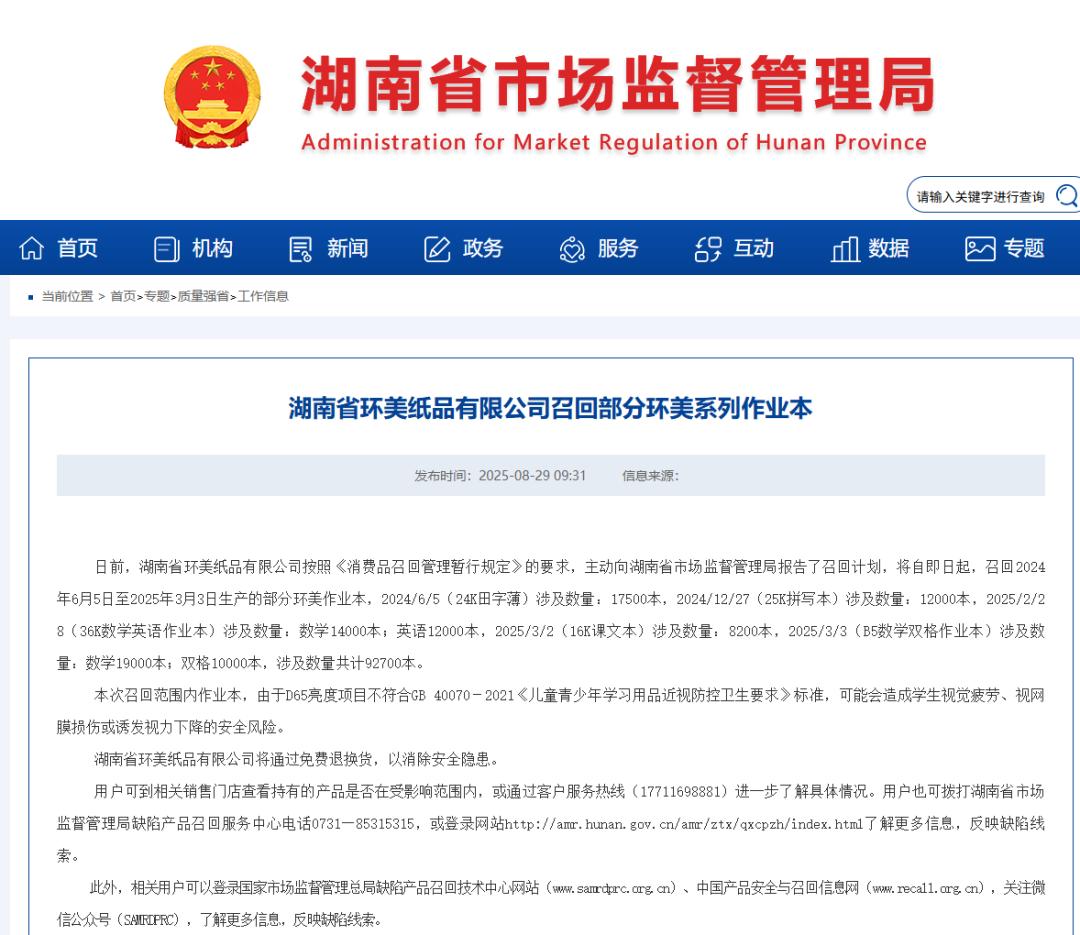 湖南省市场监督管理局
Administration for Market Regulation of Hunan Province

请输入关键字进行查询

首页 机构 新闻 政务 服务 互动 数据 专题

当前位置 > 首页>专题>质量强省>工作信息

湖南省环美纸品有限公司召回部分环美系列作业本

发布时间：2025-08-29 09:31 信息来源：

日前，湖南省环美纸品有限公司按照《消费品召回管理暂行规定》的要求，主动向湖南省市场监督管理局报告了召回计划，将自即日起，召回2024年6月5日至2025年3月3日生产的部分环美作业本，2024/6/5（24K田字薄）涉及数量：17500本，2024/12/27（25K拼写本）涉及数量：12000本，2025/2/28（36K数学英语作业本）涉及数量：数学14000本；英语12000本，2025/3/2（16K课文本）涉及数量：8200本，2025/3/3（B5数学双格作业本）涉及数量：数学19000本；双格10000本，涉及数量共计92700本。

本次召回范围内作业本，由于D65亮度项目不符合GB 40070－2021《儿童青少年学习用品近视防控卫生要求》标准，可能会造成学生视觉疲劳、视网膜损伤或诱发视力下降的安全风险。

湖南省环美纸品有限公司将通过免费退换货，以消除安全隐患。

用户可到相关销售门店查看持有的产品是否在受影响范围内，或通过客户服务热线（17711698881）进一步了解具体情况。用户也可拨打湖南省市场监督管理局缺陷产品召回服务中心电话0731－85315315，或登录网站http://amr.hunan.gov.cn/amr/ztx/qxcpzh/index.html了解更多信息，反映缺陷线索。

此外，相关用户可以登录国家市场监督管理总局缺陷产品召回技术中心网站（www.samrdprc.org.cn）、中国产品安全与召回信息网（www.recall.org.cn），关注微信公众号（SAMRDPRC），了解更多信息，反映缺陷线索。